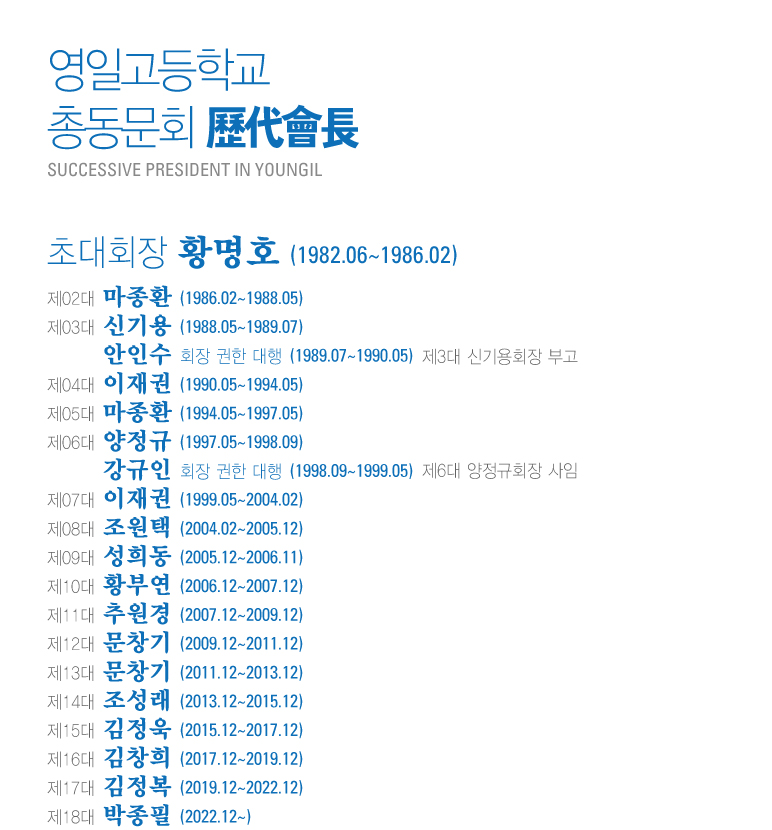 영일고등학교
총동문회 歷代會長
SUCCESSIVE PRESIDENT IN YOUNGIL

초대회장 황명호 (1982.06~1986.02)

제02대 마종환 (1986.02~1988.05)
제03대 신기용 (1988.05~1989.07)
안인수 회장 권한 대행 (1989.07~1990.05) 제3대 신기용회장 부고
제04대 이재권 (1990.05~1994.05)
제05대 마종환 (1994.05~1997.05)
제06대 양정규 (1997.05~1998.09)
강규인 회장 권한 대행 (1998.09~1999.05) 제6대 양정규회장 사임
제07대 이재권 (1999.05~2004.02)
제08대 조원택 (2004.02~2005.12)
제09대 성희동 (2005.12~2006.11)
제10대 황부연 (2006.12~2007.12)
제11대 추원경 (2007.12~2009.12)
제12대 문창기 (2009.12~2011.12)
제13대 문창기 (2011.12~2013.12)
제14대 조성래 (2013.12~2015.12)
제15대 김정욱 (2015.12~2017.12)
제16대 김창희 (2017.12~2019.12)
제17대 김정복 (2019.12~2022.12)
제18대 박종필 (2022.12~)